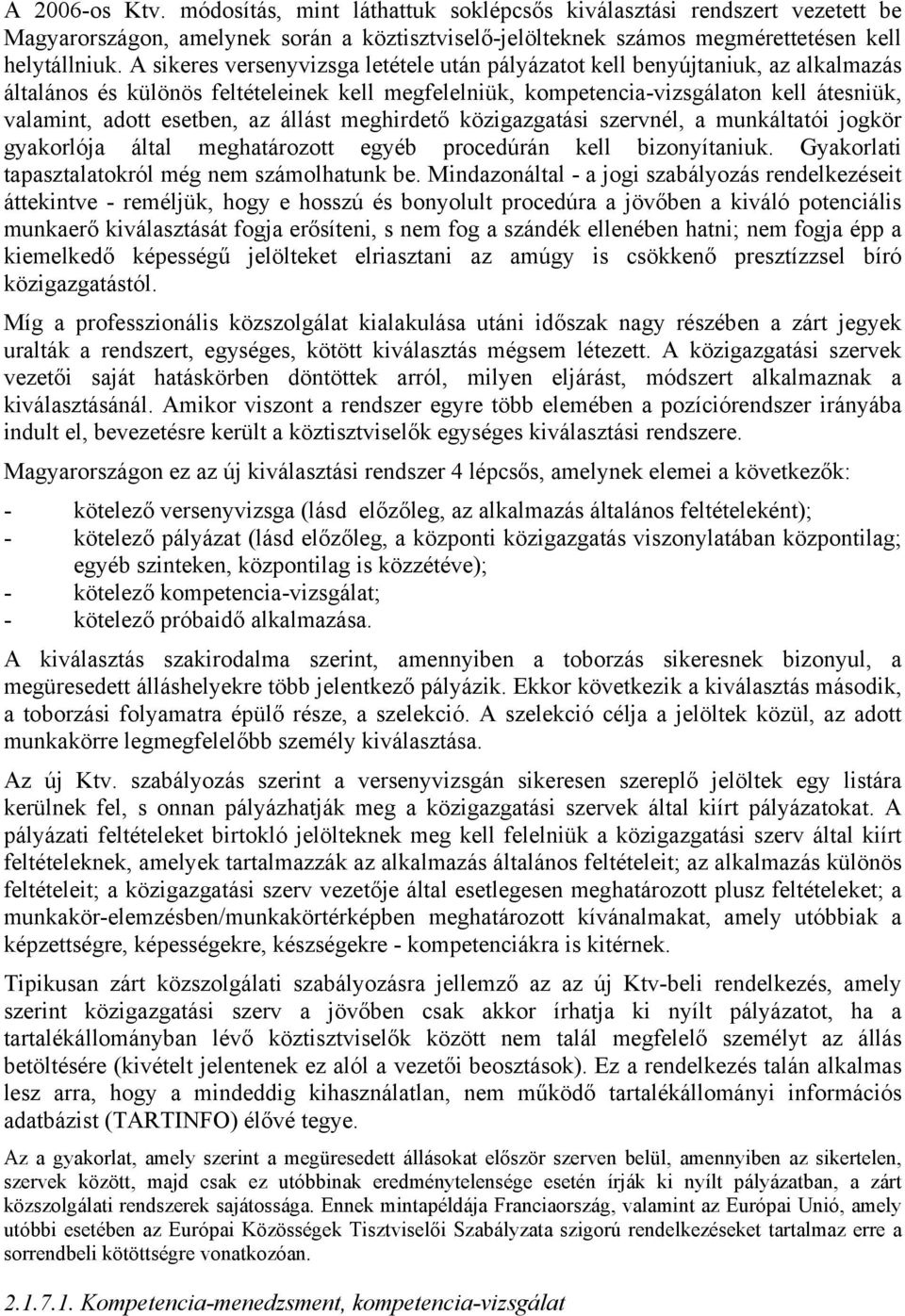 A 2006-os Ktv. módosítás, mint láthattuk soklépcsős kiválasztási rendszert vezetett be Magyarországon, amelynek során a köztisztviselő-jelölteknek számos megmérettetésen kell helytállniuk. A sikeres versenyvizsga letétele után pályázatot kell benyújtaniuk, az alkalmazás általános és különös feltételeinek kell megfelelniük, kompetencia-vizsgálaton kell átesniük, valamint, adott esetben, az állást meghirdető közigazgatási szervnél, a munkáltatói jogkör gyakorlója által meghatározott egyéb procedúrán kell bizonyítaniuk. Gyakorlati tapasztalatokról még nem számolhatunk be. Mindazonáltal - a jogi szabályozás rendelkezéseit áttekintve - reméljük, hogy e hosszú és bonyolult procedúra a jövőben a kiváló potenciális munkaerő kiválasztását fogja erősíteni, s nem fog a szándék ellenében hatni; nem fogja épp a kiemelkedő képességű jelölteket elriasztani az amúgy is csökkenő presztízzsel bíró közigazgatástól.

Míg a professzionális közszolgálat kialakulása utáni időszak nagy részében a zárt jegyek uralták a rendszert, egységes, kötött kiválasztás mégsem létezett. A közigazgatási szervek vezetői saját hatáskörben döntöttek arról, milyen eljárást, módszert alkalmaznak a kiválasztásánál. Amikor viszont a rendszer egyre több elemében a pozíciórendszer irányába indult el, bevezetésre került a köztisztviselők egységes kiválasztási rendszere.

Magyarországon ez az új kiválasztási rendszer 4 lépcsős, amelynek elemei a következők:

- kötelező versenyvizsga (lásd előzőleg, az alkalmazás általános feltételeként);
- kötelező pályázat (lásd előzőleg, a központi közigazgatás viszonylatában központilag; egyéb szinteken, központilag is közzétéve);
- kötelező kompetencia-vizsgálat;
- kötelező próbaidő alkalmazása.

A kiválasztás szakirodalma szerint, amennyiben a toborzás sikeresnek bizonyul, a megüresedett álláshelyekre több jelentkező pályázik. Ekkor következik a kiválasztás második, a toborzási folyamatra épülő része, a szelekció. A szelekció célja a jelöltek közül, az adott munkakörre legmegfelelőbb személy kiválasztása.

Az új Ktv. szabályozás szerint a versenyvizsgán sikeresen szereplő jelöltek egy listára kerülnek fel, s onnan pályázhatják meg a közigazgatási szervek által kiírt pályázatokat. A pályázati feltételeket birtokló jelölteknek meg kell felelniük a közigazgatási szerv által kiírt feltételeknek, amelyek tartalmazzák az alkalmazás általános feltételeit; az alkalmazás különös feltételeit; a közigazgatási szerv vezetője által esetlegesen meghatározott plusz feltételeket; a munkakör-elemzésben/munkakörtérképben meghatározott kívánalmakat, amely utóbbiak a képzettségre, képességekre, készségekre - kompetenciákra is kitérnek.

Tipikusan zárt közszolgálati szabályozásra jellemző az az új Ktv-beli rendelkezés, amely szerint közigazgatási szerv a jövőben csak akkor írhatja ki nyílt pályázatot, ha a tartalékállományban lévő köztisztviselők között nem talál megfelelő személyt az állás betöltésére (kivételt jelentenek ez alól a vezetői beosztások). Ez a rendelkezés talán alkalmas lesz arra, hogy a mindeddig kihasználatlan, nem működő tartalékállományi információs adatbázist (TARTINFO) élővé tegye.

Az a gyakorlat, amely szerint a megüresedett állásokat először szerven belül, amennyiben az sikertelen, szervek között, majd csak ez utóbbinak eredménytelensége esetén írják ki nyílt pályázatban, a zárt közszolgálati rendszerek sajátossága. Ennek mintapéldája Franciaország, valamint az Európai Unió, amely utóbbi esetében az Európai Közösségek Tisztviselői Szabályzata szigorú rendelkezéseket tartalmaz erre a sorrendbeli kötöttségre vonatkozóan.

2.1.7.1. Kompetencia-menedzsment, kompetencia-vizsgálat